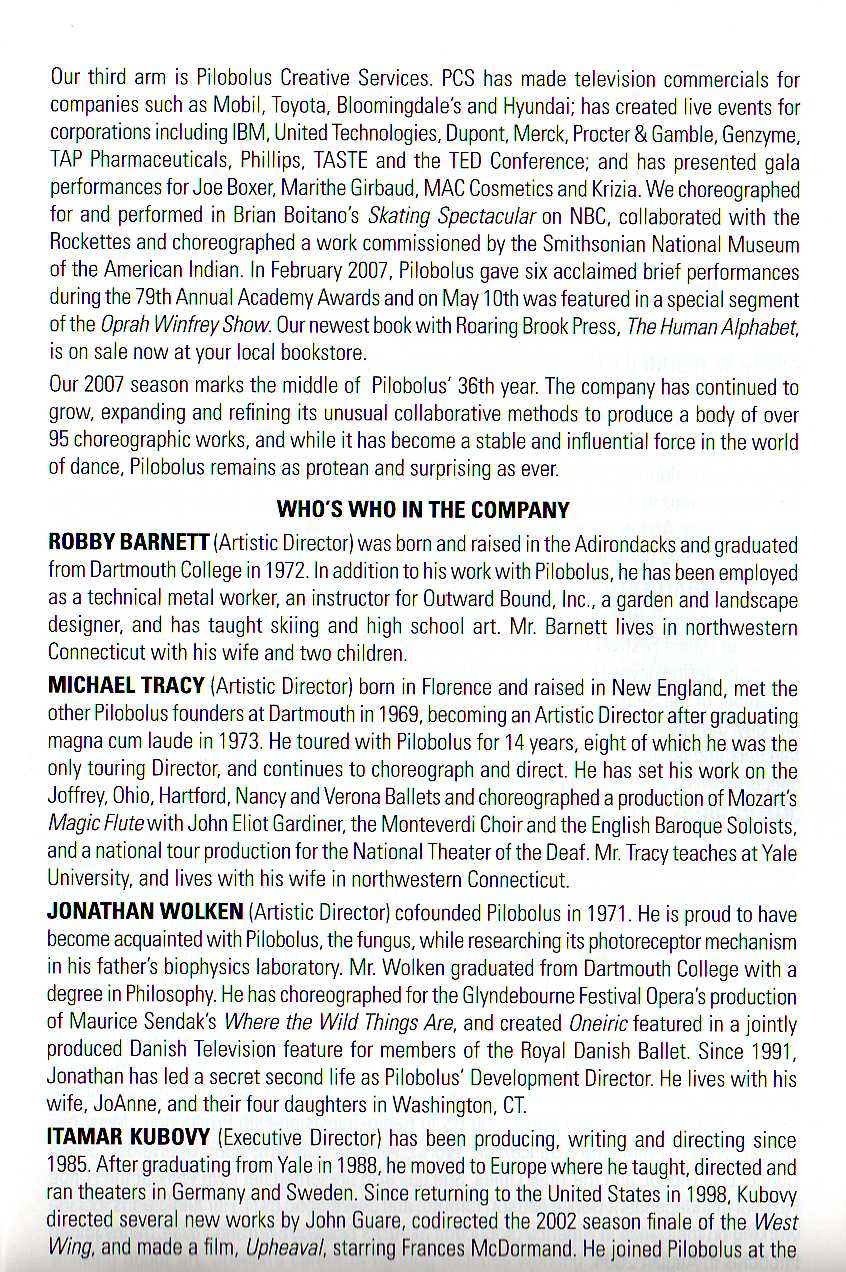 Our third arm is Pilobolus Creative Services. PCS has made television commercials for companies such as Mobil, Toyota, Bloomingdale's and Hyundai; has created live events for corporations including IBM, United Technologies, Dupont, Merck, Procter & Gamble, Genzyme, TAP Pharmaceuticals, Phillips, TASTE and the TED Conference; and has presented gala performances for Joe Boxer, Marithe Girbaud, MAC Cosmetics and Krizia. We choreographed for and performed in Brian Boitano's Skating Spectacular on NBC, collaborated with the Rockettes and choreographed a work commissioned by the Smithsonian National Museum of the American Indian. In February 2007, Pilobolus gave six acclaimed brief performances during the 79th Annual Academy Awards and on May 10th was featured in a special segment of the Oprah Winfrey Show. Our newest book with Roaring Brook Press, The Human Alphabet, is on sale now at your local bookstore.

Our 2007 season marks the middle of Pilobolus' 36th year. The company has continued to grow, expanding and refining its unusual collaborative methods to produce a body of over 95 choreographic works, and while it has become a stable and influential force in the world of dance, Pilobolus remains as protean and surprising as ever.

WHO'S WHO IN THE COMPANY

ROBBY BARNETT (Artistic Director) was born and raised in the Adirondacks and graduated from Dartmouth College in 1972. In addition to his work with Pilobolus, he has been employed as a technical metal worker, an instructor for Outward Bound, Inc., a garden and landscape designer, and has taught skiing and high school art. Mr. Barnett lives in northwestern Connecticut with his wife and two children.

MICHAEL TRACY (Artistic Director) born in Florence and raised in New England, met the other Pilobolus founders at Dartmouth in 1969, becoming an Artistic Director after graduating magna cum laude in 1973. He toured with Pilobolus for 14 years, eight of which he was the only touring Director, and continues to choreograph and direct. He has set his work on the Joffrey, Ohio, Hartford, Nancy and Verona Ballets and choreographed a production of Mozart's Magic Flute with John Eliot Gardiner, the Monteverdi Choir and the English Baroque Soloists, and a national tour production for the National Theater of the Deaf. Mr. Tracy teaches at Yale University, and lives with his wife in northwestern Connecticut.

JONATHAN WOLKEN (Artistic Director) cofounded Pilobolus in 1971. He is proud to have become acquainted with Pilobolus, the fungus, while researching its photoreceptor mechanism in his father's biophysics laboratory. Mr. Wolken graduated from Dartmouth College with a degree in Philosophy. He has choreographed for the Glyndebourne Festival Opera's production of Maurice Sendak's Where the Wild Things Are, and created Oneiric featured in a jointly produced Danish Television feature for members of the Royal Danish Ballet. Since 1991, Jonathan has led a secret second life as Pilobolus' Development Director. He lives with his wife, JoAnne, and their four daughters in Washington, CT.

ITAMAR KUBOVY (Executive Director) has been producing, writing and directing since 1985. After graduating from Yale in 1988, he moved to Europe where he taught, directed and ran theaters in Germany and Sweden. Since returning to the United States in 1998, Kubovy directed several new works by John Guare, codirected the 2002 season finale of the West Wing, and made a film, Upheaval, starring Frances McDormand. He joined Pilobolus at the